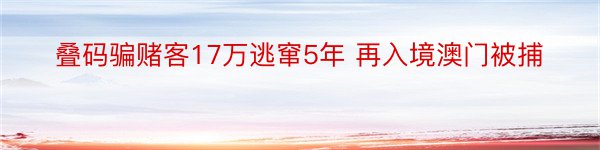 叠码骗赌客17万逃窜5年 再入境澳门被捕